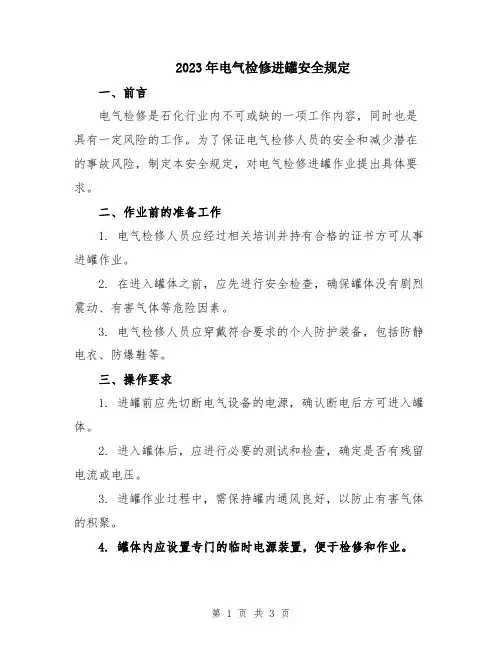 2023年电气检修进罐安全规定

一、前言

电气检修是石化行业内不可或缺的一项工作内容，同时也是具有一定风险的工作。为了保证电气检修人员的安全和减少潜在的事故风险，制定本安全规定，对电气检修进罐作业提出具体要求。

二、作业前的准备工作

1. 电气检修人员应经过相关培训并持有合格的证书方可从事进罐作业。

2. 在进入罐体之前，应先进行安全检查，确保罐体没有剧烈震动、有害气体等危险因素。

3. 电气检修人员应穿戴符合要求的个人防护装备，包括防静电衣、防爆鞋等。

三、操作要求

1. 进罐前应先切断电气设备的电源，确认断电后方可进入罐体。

2. 进入罐体后，应进行必要的测试和检查，确定是否有残留电流或电压。

3. 进罐作业过程中，需保持罐内通风良好，以防止有害气体的积聚。

4. 罐体内应设置专门的临时电源装置，便于检修和作业。

第 1 页 共 3 页